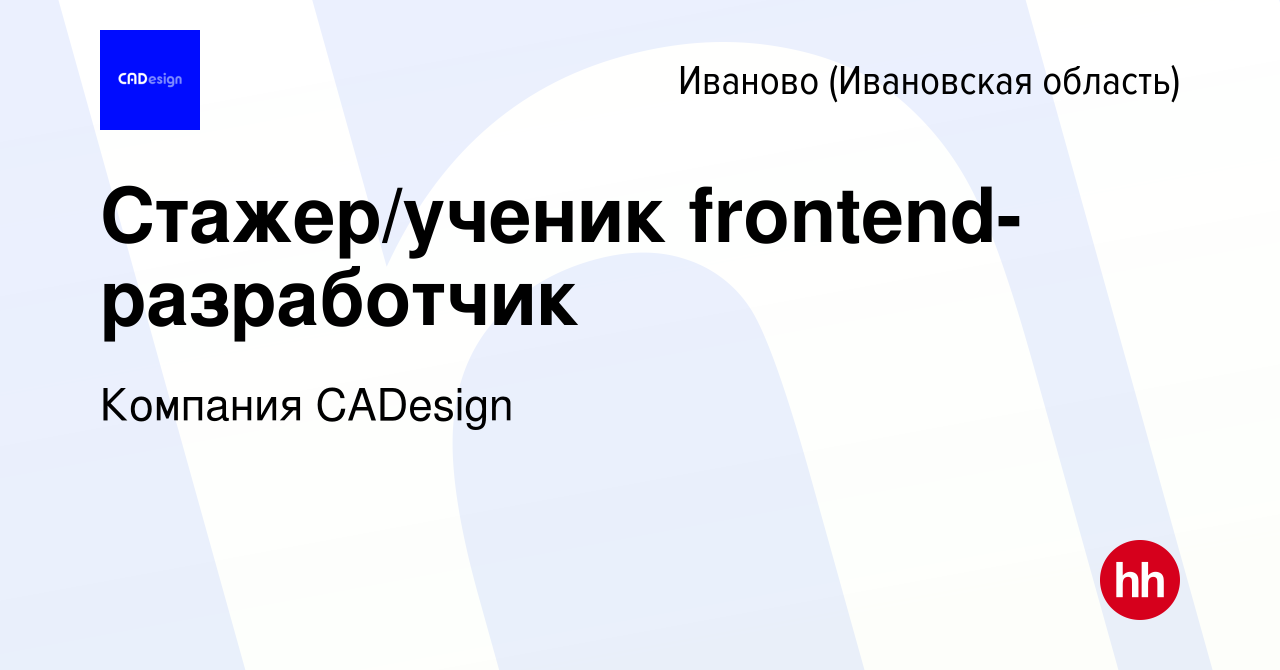 CADesign

Иваново (Ивановская область)

Стажер/ученик frontend-разработчик

Компания CADesign

hh